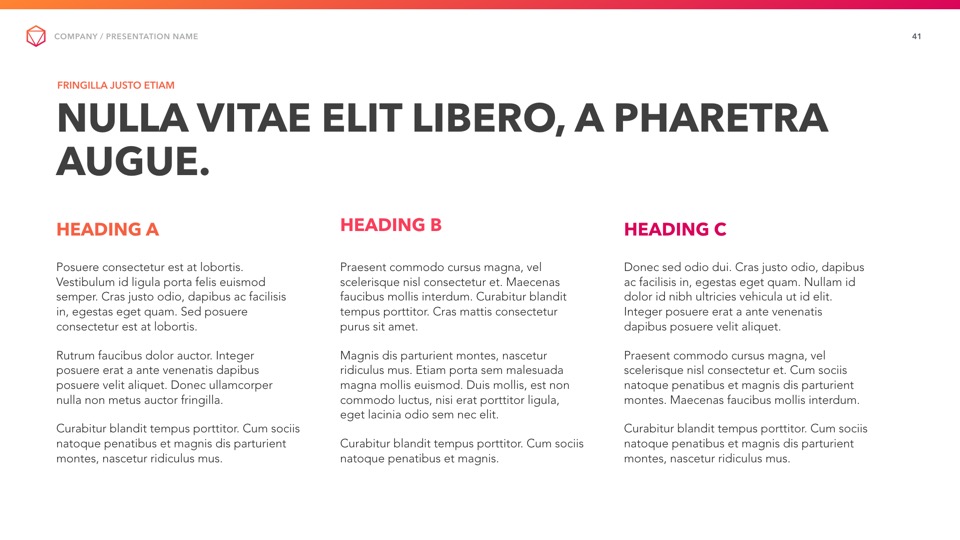 COMPANY / PRESENTATION NAME

41

FRINGILLA JUSTO ETIAM

NULLA VITAE ELIT LIBERO, A PHARETRA AUGUE.

HEADING A

Posuere consectetur est at lobortis. Vestibulum id ligula porta felis euismod semper. Cras justo odio, dapibus ac facilisis in, egestas eget quam. Sed posuere consectetur est at lobortis.

Rutrum faucibus dolor auctor. Integer posuere erat a ante venenatis dapibus posuere velit aliquet. Donec ullamcorper nulla non metus auctor fringilla.

Curabitur blandit tempus porttitor. Cum sociis natoque penatibus et magnis dis parturient montes, nascetur ridiculus mus.

HEADING B

Praesent commodo cursus magna, vel scelerisque nisl consectetur et. Maecenas faucibus mollis interdum. Curabitur blandit tempus porttitor. Cras mattis consectetur purus sit amet.

Magnis dis parturient montes, nascetur ridiculus mus. Etiam porta sem malesuada magna mollis euismod. Duis mollis, est non commodo luctus, nisi erat porttitor ligula, eget lacinia odio sem nec elit.

Curabitur blandit tempus porttitor. Cum sociis natoque penatibus et magnis.

HEADING C

Donec sed odio dui. Cras justo odio, dapibus ac facilisis in, egestas eget quam. Nullam id dolor id nibh ultricies vehicula ut id elit. Integer posuere erat a ante venenatis dapibus posuere velit aliquet.

Praesent commodo cursus magna, vel scelerisque nisl consectetur et. Cum sociis natoque penatibus et magnis dis parturient montes. Maecenas faucibus mollis interdum.

Curabitur blandit tempus porttitor. Cum sociis natoque penatibus et magnis dis parturient montes, nascetur ridiculus mus.